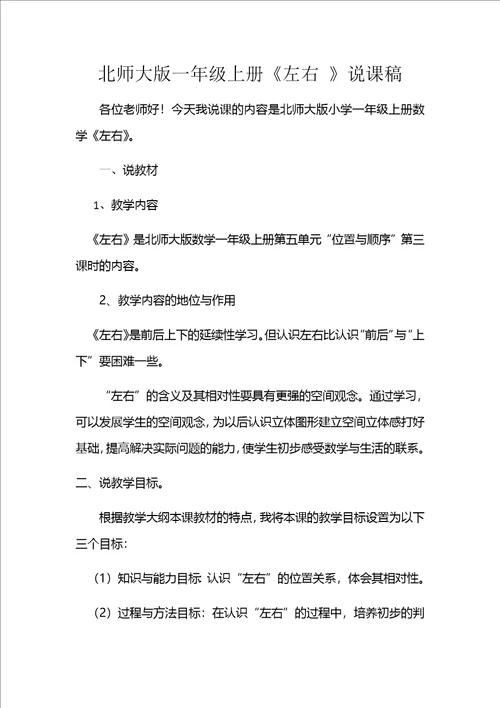 北师大版一年级上册《左右 》说课稿

各位老师好！今天我说课的内容是北师大版小学一年级上册数学《左右》。

一、说教材

1、教学内容

《左右》是北师大版数学一年级上册第五单元“位置与顺序”第三课时的内容。

2、教学内容的地位与作用

《左右》是前后上下的延续性学习。但认识左右比认识“前后”与“上下”要困难一些。

“左右”的含义及其相对性要具有更强的空间观念。通过学习，可以发展学生的空间观念，为以后认识立体图形建立空间立体感打好基础，提高解决实际问题的能力，使学生初步感受数学与生活的联系。

二、说教学目标。

根据教学大纲本课教材的特点，我将本课的教学目标设置为以下三个目标：

（1）知识与能力目标 认识“左右”的位置关系，体会其相对性。

（2）过程与方法目标：在认识“左右”的过程中，培养初步的判